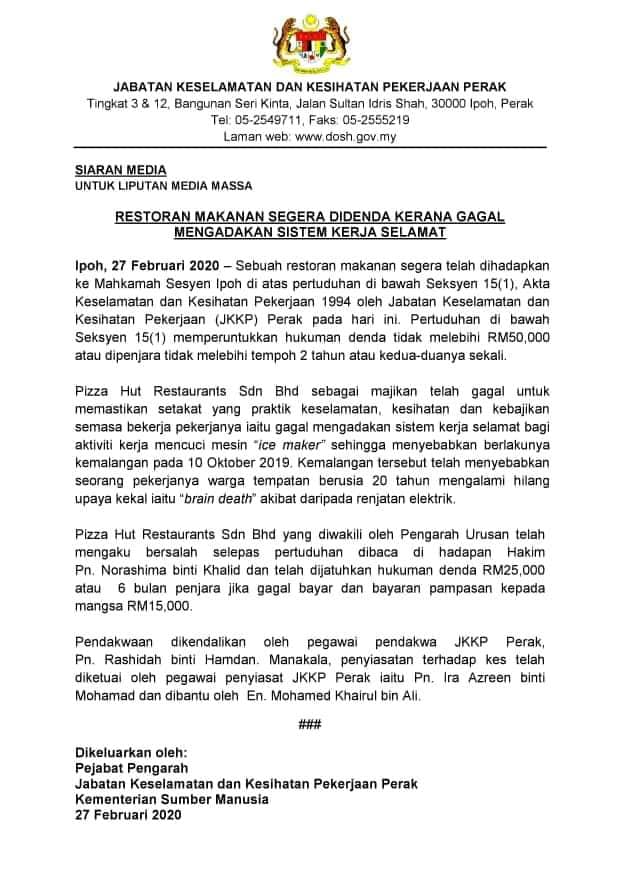 JABATAN KESELAMATAN DAN KESIHATAN PEKERJAAN PERAK
Tingkat 3 & 12, Bangunan Seri Kinta, Jalan Sultan Idris Shah, 30000 Ipoh, Perak
Tel: 05-2549711, Faks: 05-2555219
Laman web: www.dosh.gov.my

SIARAN MEDIA
UNTUK LIPUTAN MEDIA MASSA

RESTORAN MAKANAN SEGERA DIDENDA KERANA GAGAL MENGADAKAN SISTEM KERJA SELAMAT

Ipoh, 27 Februari 2020 – Sebuah restoran makanan segera telah dihadapkan ke Mahkamah Sesyen Ipoh di atas pertuduhan di bawah Seksyen 15(1), Akta Keselamatan dan Kesihatan Pekerjaan 1994 oleh Jabatan Keselamatan dan Kesihatan Pekerjaan (JKKP) Perak pada hari ini. Pertuduhan di bawah Seksyen 15(1) memperuntukkan hukuman denda tidak melebihi RM50,000 atau dipenjara tidak melebihi tempoh 2 tahun atau kedua-duanya sekali.

Pizza Hut Restaurants Sdn Bhd sebagai majikan telah gagal untuk memastikan setakat yang praktik keselamatan, kesihatan dan kebajikan semasa bekerja pekerjanya iaitu gagal mengadakan sistem kerja selamat bagi aktiviti kerja mencuci mesin "ice maker" sehingga menyebabkan berlakunya kemalangan pada 10 Oktober 2019. Kemalangan tersebut telah menyebabkan seorang pekerjanya warga tempatan berusia 20 tahun mengalami hilang upaya kekal iaitu "brain death" akibat daripada renjatan elektrik.

Pizza Hut Restaurants Sdn Bhd yang diwakili oleh Pengarah Urusan telah mengaku bersalah selepas pertuduhan dibaca di hadapan Hakim Pn. Norashima binti Khalid dan telah dijatuhkan hukuman denda RM25,000 atau 6 bulan penjara jika gagal bayar dan bayaran pampasan kepada mangsa RM15,000.

Pendakwaan dikendalikan oleh pegawai pendakwa JKKP Perak, Pn. Rashidah binti Hamdan. Manakala, penyiasatan terhadap kes telah diketuai oleh pegawai penyiasat JKKP Perak iaitu Pn. Ira Azreen binti Mohamad dan dibantu oleh En. Mohamed Khairul bin Ali.

###

Dikeluarkan oleh:
Pejabat Pengarah
Jabatan Keselamatan dan Kesihatan Pekerjaan Perak
Kementerian Sumber Manusia
27 Februari 2020